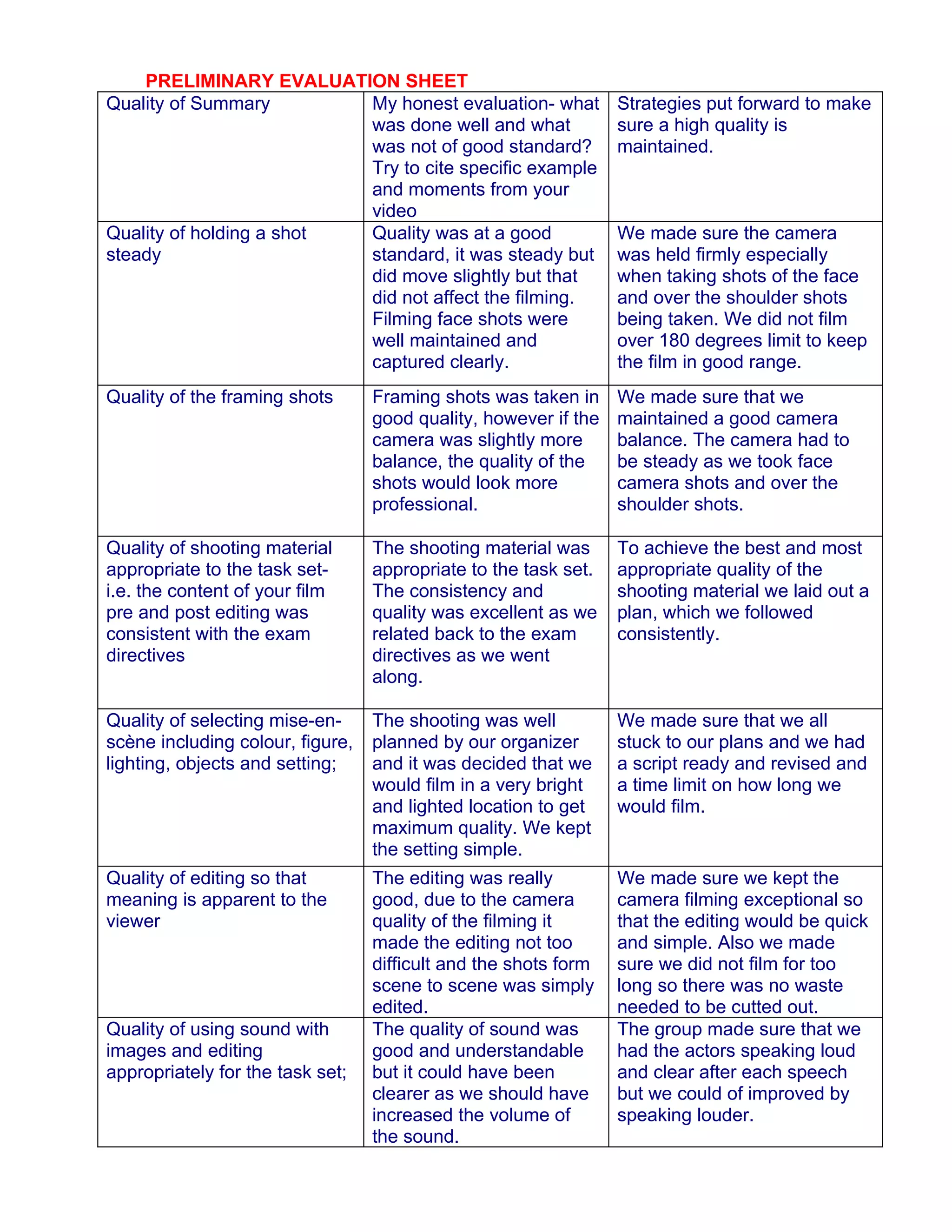 PRELIMINARY EVALUATION SHEET

| Quality of Summary | My honest evaluation- what was done well and what was not of good standard? Try to cite specific example and moments from your video | Strategies put forward to make sure a high quality is maintained. |
|---|---|---|
| Quality of holding a shot steady | Quality was at a good standard, it was steady but did move slightly but that did not affect the filming. Filming face shots were well maintained and captured clearly. | We made sure the camera was held firmly especially when taking shots of the face and over the shoulder shots being taken. We did not film over 180 degrees limit to keep the film in good range. |
| Quality of the framing shots | Framing shots was taken in good quality, however if the camera was slightly more balance, the quality of the shots would look more professional. | We made sure that we maintained a good camera balance. The camera had to be steady as we took face camera shots and over the shoulder shots. |
| Quality of shooting material appropriate to the task set- i.e. the content of your film pre and post editing was consistent with the exam directives | The shooting material was appropriate to the task set. The consistency and quality was excellent as we related back to the exam directives as we went along. | To achieve the best and most appropriate quality of the shooting material we laid out a plan, which we followed consistently. |
| Quality of selecting mise-en-scène including colour, figure, lighting, objects and setting; | The shooting was well planned by our organizer and it was decided that we would film in a very bright and lighted location to get maximum quality. We kept the setting simple. | We made sure that we all stuck to our plans and we had a script ready and revised and a time limit on how long we would film. |
| Quality of editing so that meaning is apparent to the viewer | The editing was really good, due to the camera quality of the filming it made the editing not too difficult and the shots form scene to scene was simply edited. | We made sure we kept the camera filming exceptional so that the editing would be quick and simple. Also we made sure we did not film for too long so there was no waste needed to be cutted out. |
| Quality of using sound with images and editing appropriately for the task set; | The quality of sound was good and understandable but it could have been clearer as we should have increased the volume of the sound. | The group made sure that we had the actors speaking loud and clear after each speech but we could of improved by speaking louder. |